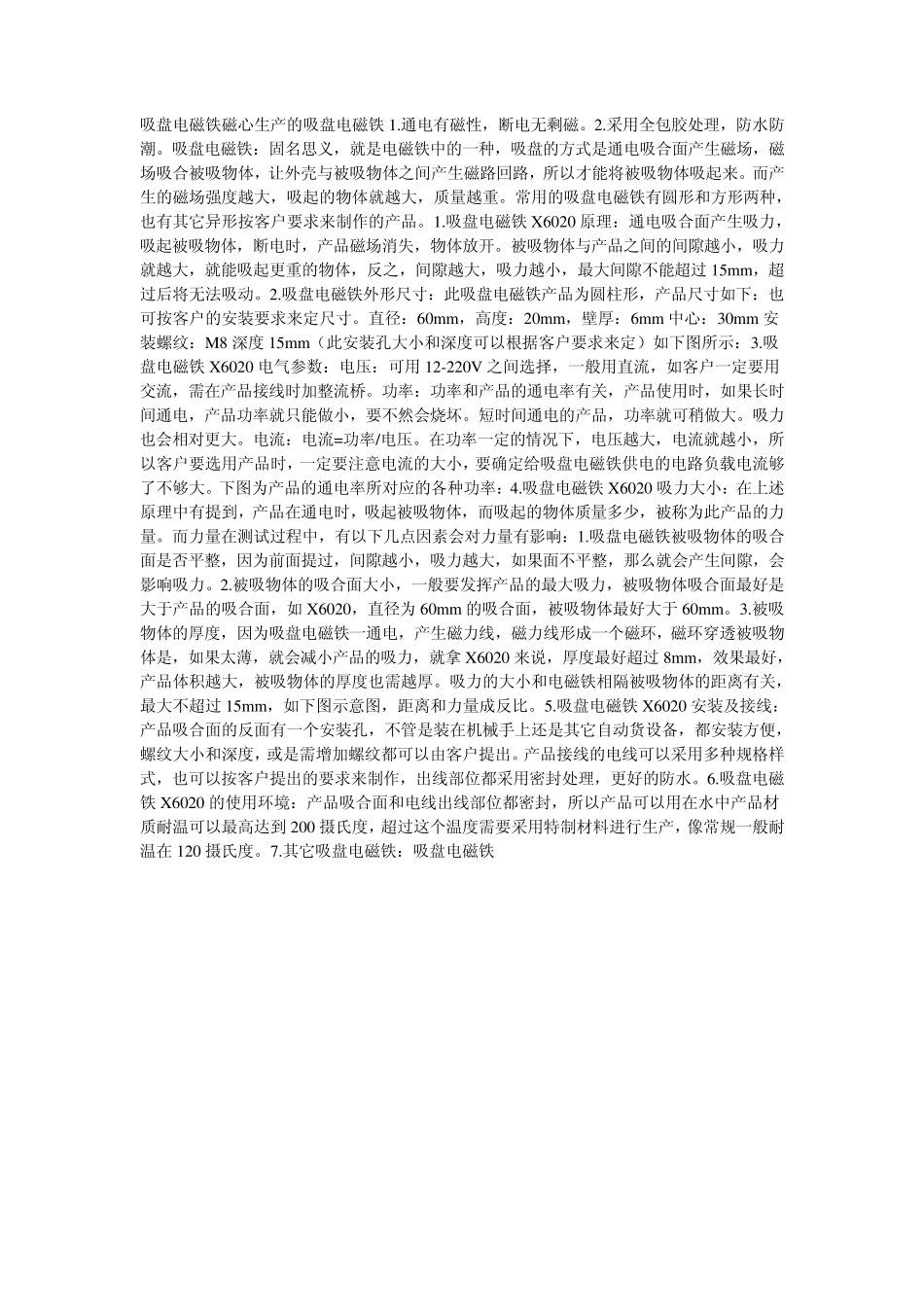 吸盘电磁铁磁心生产的吸盘电磁铁 1.通电有磁性，断电无剩磁。2.采用全包胶处理，防水防潮。吸盘电磁铁：固名思义，就是电磁铁中的一种，吸盘的方式是通电吸合面产生磁场，磁场吸合被吸物体，让外壳与被吸物体之间产生磁路回路，所以才能将被吸物体吸起来。而产生的磁场强度越大，吸起的物体就越大，质量越重。常用的吸盘电磁铁有圆形和方形两种，也有其它异形按客户要求来制作的产品。1.吸盘电磁铁 X6020 原理：通电吸合面产生吸力，吸起被吸物体，断电时，产品磁场消失，物体放开。被吸物体与产品之间的间隙越小，吸力就越大，就能吸起更重的物体，反之，间隙越大，吸力越小，最大间隙不能超过 15mm，超过后将无法吸动。2.吸盘电磁铁外形尺寸：此吸盘电磁铁产品为圆柱形，产品尺寸如下：也可按客户的安装要求来定尺寸。直径：60mm，高度：20mm，壁厚：6mm 中心：30mm 安装螺纹：M8 深度 15mm（此安装孔大小和深度可以根据客户要求来定）如下图所示：3.吸盘电磁铁 X6020 电气参数：电压：可用 12-220V 之间选择，一般用直流，如客户一定要用交流，需在产品接线时加整流桥。功率：功率和产品的通电率有关，产品使用时，如果长时间通电，产品功率就只能做小，要不然会烧坏。短时间通电的产品，功率就可稍做大。吸力也会相对更大。电流：电流=功率/电压。在功率一定的情况下，电压越大，电流就越小，所以客户要选用产品时，一定要注意电流的大小，要确定给吸盘电磁铁供电的电路负载电流够了不够大。下图为产品的通电率所对应的各种功率：4.吸盘电磁铁 X6020 吸力大小：在上述原理中有提到，产品在通电时，吸起被吸物体，而吸起的物体质量多少，被称为此产品的力量。而力量在测试过程中，有以下几点因素会对力量有影响：1.吸盘电磁铁被吸物体的吸合面是否平整，因为前面提过，间隙越小，吸力越大，如果面不平整，那么就会产生间隙，会影响吸力。2.被吸物体的吸合面大小，一般要发挥产品的最大吸力，被吸物体吸合面最好是大于产品的吸合面，如 X6020，直径为 60mm 的吸合面，被吸物体最好大于 60mm。3.被吸物体的厚度，因为吸盘电磁铁一通电，产生磁力线，磁力线形成一个磁环，磁环穿透被吸物体是，如果太薄，就会减小产品的吸力，就拿 X6020 来说，厚度最好超过 8mm，效果最好，产品体积越大，被吸物体的厚度也需越厚。吸力的大小和电磁铁相隔被吸物体的距离有关，最大不超过 15mm，如下图示意图，距离和力量成反比。5.吸盘电磁铁 X6020 安装及接线：产品吸合面的反面有一个安装孔，不管是装在机械手上还是其它自动货设备，都安装方便，螺纹大小和深度，或是需增加螺纹都可以由客户提出。产品接线的电线可以采用多种规格样式，也可以按客户提出的要求来制作，出线部位都采用密封处理，更好的防水。6.吸盘电磁铁 X6020 的使用环境：产品吸合面和电线出线部位都密封，所以产品可以用在水中产品材质耐温可以最高达到 200 摄氏度，超过这个温度需要采用特制材料进行生产，像常规一般耐温在 120 摄氏度。7.其它吸盘电磁铁：吸盘电磁铁